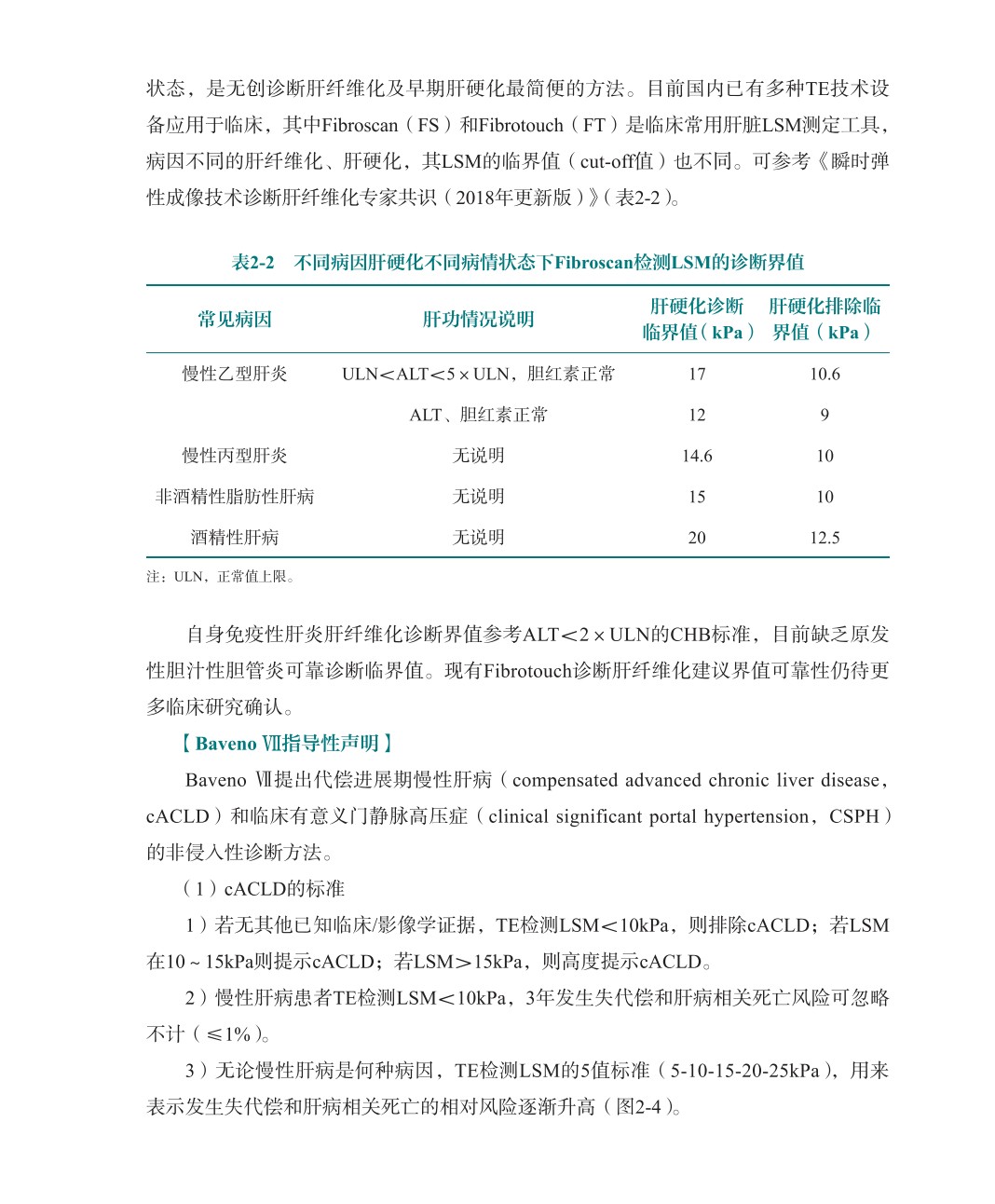 状态，是无创诊断肝纤维化及早期肝硬化最简便的方法。目前国内已有多种TE技术设备应用于临床，其中Fibroscan（FS）和Fibrotouch（FT）是临床常用肝脏LSM测定工具，病因不同的肝纤维化、肝硬化，其LSM的临界值（cut-off值）也不同。可参考《瞬时弹性成像技术诊断肝纤维化专家共识（2018年更新版）》（表2-2）。

表2-2　不同病因肝硬化不同病情状态下Fibroscan检测LSM的诊断界值

| 常见病因 | 肝功情况说明 | 肝硬化诊断临界值（kPa） | 肝硬化排除临界值（kPa） |
|---|---|---|---|
| 慢性乙型肝炎 | ULN<ALT<5×ULN，胆红素正常 | 17 | 10.6 |
| | ALT、胆红素正常 | 12 | 9 |
| 慢性丙型肝炎 | 无说明 | 14.6 | 10 |
| 非酒精性脂肪性肝病 | 无说明 | 15 | 10 |
| 酒精性肝病 | 无说明 | 20 | 12.5 |

注：ULN，正常值上限。

自身免疫性肝炎肝纤维化诊断界值参考ALT<2×ULN的CHB标准，目前缺乏原发性胆汁性胆管炎可靠诊断临界值。现有Fibrotouch诊断肝纤维化建议界值可靠性仍待更多临床研究确认。

【Baveno Ⅶ指导性声明】

Baveno Ⅶ提出代偿进展期慢性肝病（compensated advanced chronic liver disease，cACLD）和临床有意义门静脉高压症（clinical significant portal hypertension，CSPH）的非侵入性诊断方法。

（1）cACLD的标准

1）若无其他已知临床/影像学证据，TE检测LSM<10kPa，则排除cACLD；若LSM在10～15kPa则提示cACLD；若LSM>15kPa，则高度提示cACLD。

2）慢性肝病患者TE检测LSM<10kPa，3年发生失代偿和肝病相关死亡风险可忽略不计（≤1%）。

3）无论慢性肝病是何种病因，TE检测LSM的5值标准（5-10-15-20-25kPa），用来表示发生失代偿和肝病相关死亡的相对风险逐渐升高（图2-4）。